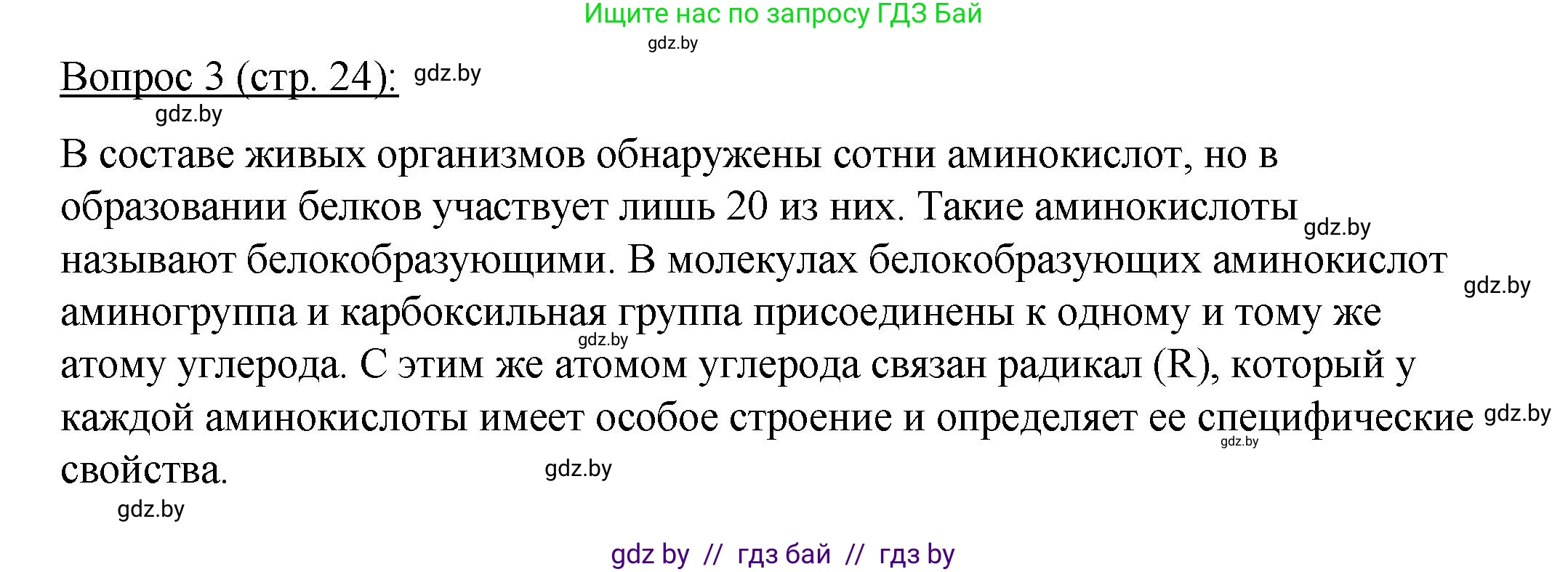 Ищите нас по запросу ГДЗ Бай

gdz.by

Вопрос 3 (стр. 24): gdz.by

gdz.by

В составе живых организмов обнаружены сотни аминокислот, но в образовании белков участвует лишь 20 из них. Такие аминокислоты gdz.by называют белокобразующими. В молекулах белокобразующих аминокислот gdz.by аминогруппа и карбоксильная группа присоединены к одному и тому же gdz.by атому углерода. С этим же атомом углерода связан радикал (R), который у каждой аминокислоты имеет особое строение и определяет ее специфические gdz.by gdz.by свойства. gdz.by

gdz.by

gdz by // гдз бай // гдз by